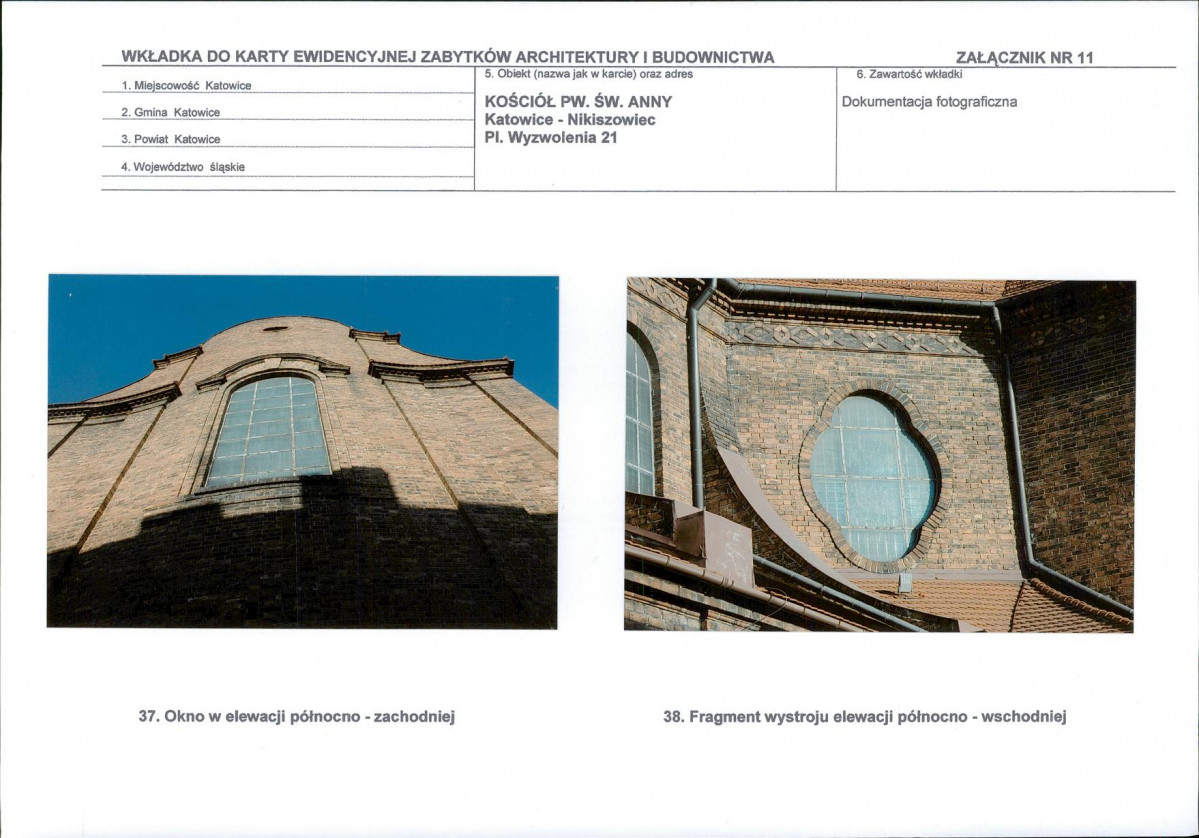 WKŁADKA DO KARTY EWIDENCYJNEJ ZABYTKÓW ARCHITEKTURY I BUDOWNICTWA

ZAŁĄCZNIK NR 11

1. Miejscowość Katowice

2. Gmina Katowice

3. Powiat Katowice

4. Województwo śląskie

5. Obiekt (nazwa jak w karcie) oraz adres

KOŚCIÓŁ PW. ŚW. ANNY
Katowice - Nikiszowiec
Pl. Wyzwolenia 21

6. Zawartość wkładki

Dokumentacja fotograficzna

37. Okno w elewacji północno - zachodniej

38. Fragment wystroju elewacji północno - wschodniej